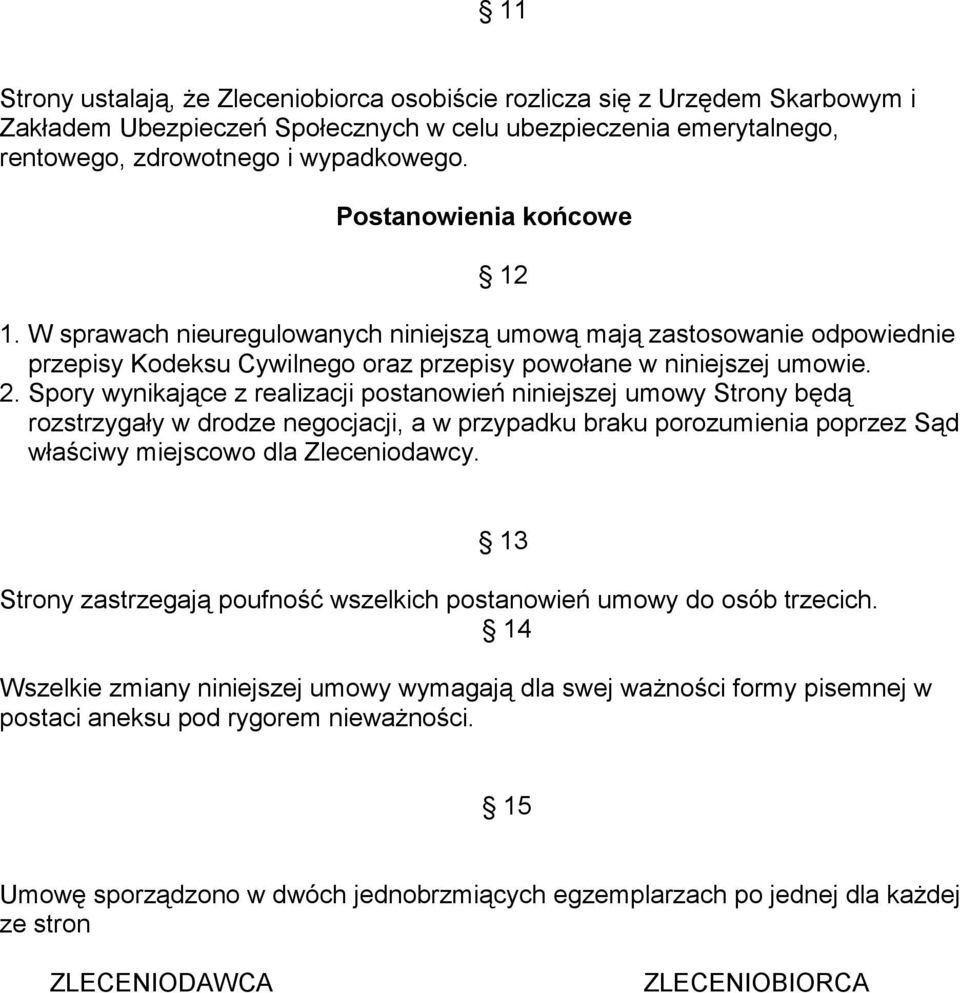 § 11

Strony ustalają, że Zleceniobiorca osobiście rozlicza się z Urzędem Skarbowym i Zakładem Ubezpieczeń Społecznych w celu ubezpieczenia emerytalnego, rentowego, zdrowotnego i wypadkowego.

Postanowienia końcowe

§ 12

1. W sprawach nieuregulowanych niniejszą umową mają zastosowanie odpowiednie przepisy Kodeksu Cywilnego oraz przepisy powołane w niniejszej umowie.
2. Spory wynikające z realizacji postanowień niniejszej umowy Strony będą rozstrzygały w drodze negocjacji, a w przypadku braku porozumienia poprzez Sąd właściwy miejscowo dla Zleceniodawcy.

§ 13

Strony zastrzegają poufność wszelkich postanowień umowy do osób trzecich.

§ 14

Wszelkie zmiany niniejszej umowy wymagają dla swej ważności formy pisemnej w postaci aneksu pod rygorem nieważności.

§ 15

Umowę sporządzono w dwóch jednobrzmiących egzemplarzach po jednej dla każdej ze stron

ZLECENIODAWCA

ZLECENIOBIORCA